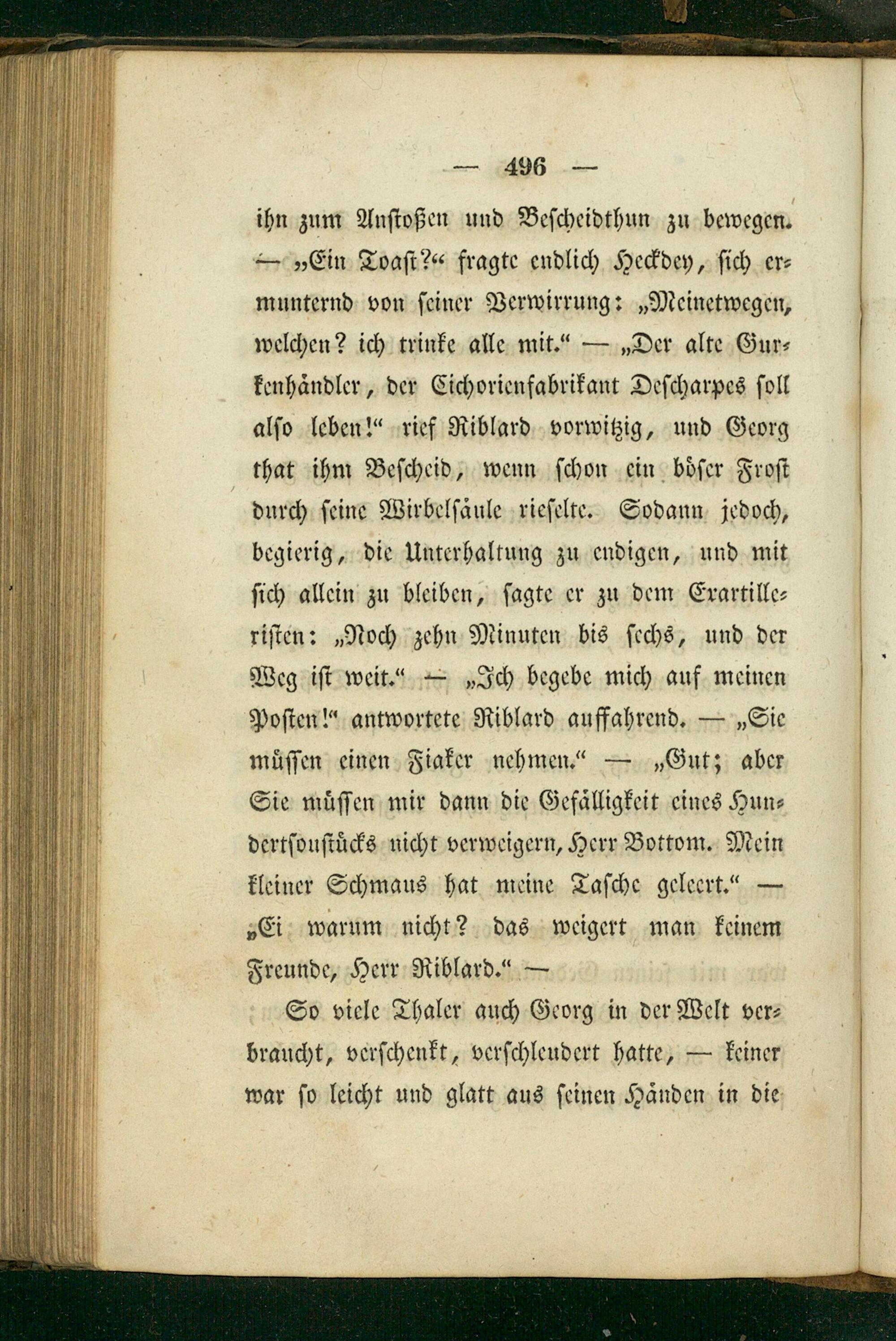 — 496 —

ihn zum Anstoßen und Bescheidthun zu bewegen. — „Ein Toast?“ fragte endlich Heckdey, sich ermunternd von seiner Verwirrung: „Meinetwegen, welchen? ich trinke alle mit.“ — „Der alte Gurkenhändler, der Cichorienfabrikant Descharpes soll also leben!“ rief Riblard vorwitzig, und Georg that ihm Bescheid, wenn schon ein böser Frost durch seine Wirbelsäule rieselte. Sodann jedoch, begierig, die Unterhaltung zu endigen, und mit sich allein zu bleiben, sagte er zu dem Exartilleristen: „Noch zehn Minuten bis sechs, und der Weg ist weit.“ — „Ich begebe mich auf meinen Posten!“ antwortete Riblard auffahrend. — „Sie müssen einen Fiaker nehmen.“ — „Gut; aber Sie müssen mir dann die Gefälligkeit eines Hundertsoustücks nicht verweigern, Herr Bottom. Mein kleiner Schmaus hat meine Tasche geleert.“ — „Ei warum nicht? das weigert man keinem Freunde, Herr Riblard.“ —

So viele Thaler auch Georg in der Welt verbraucht, verschenkt, verschleudert hatte, — keiner war so leicht und glatt aus seinen Händen in die